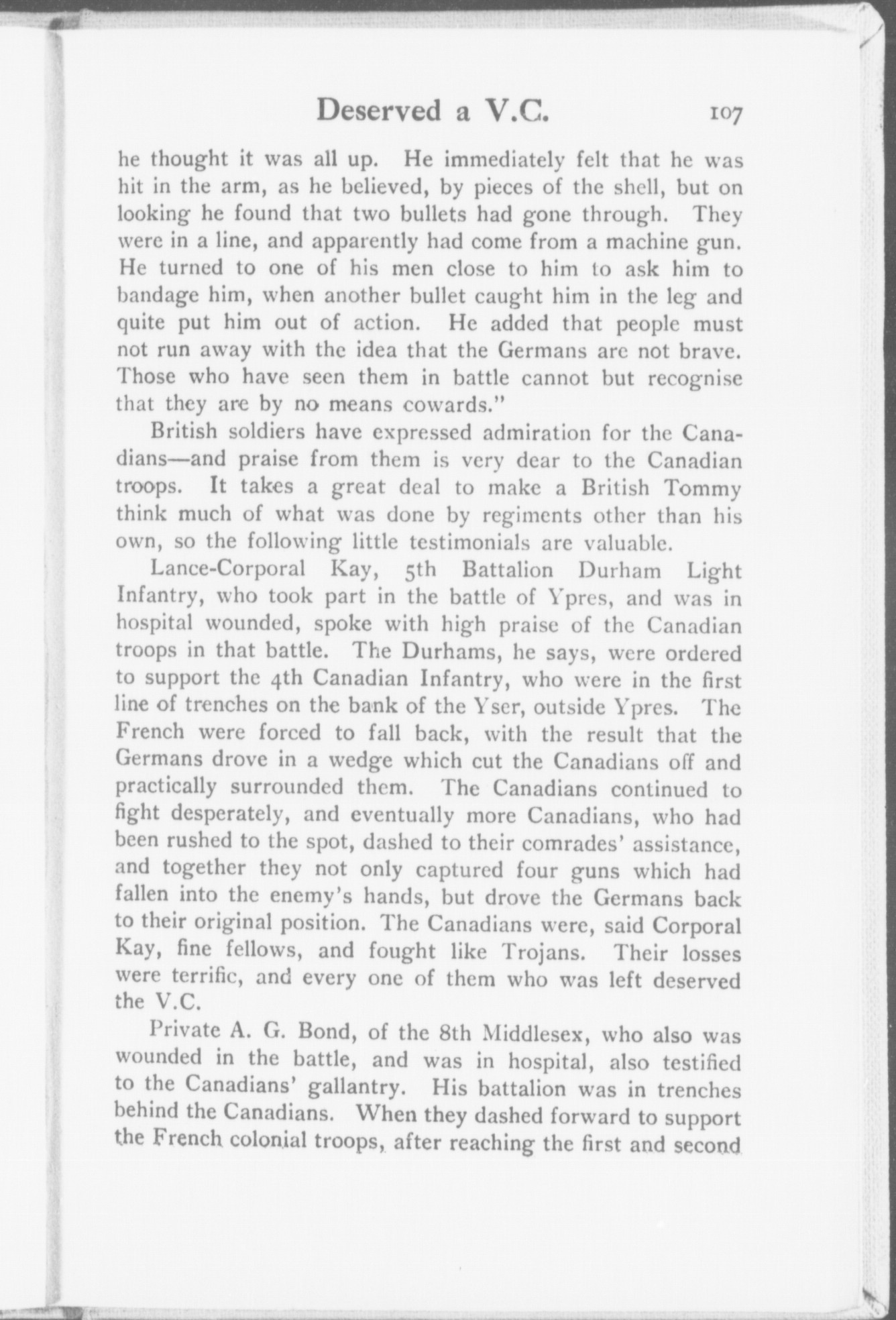 Deserved a V.C. 107

he thought it was all up. He immediately felt that he was hit in the arm, as he believed, by pieces of the shell, but on looking he found that two bullets had gone through. They were in a line, and apparently had come from a machine gun. He turned to one of his men close to him to ask him to bandage him, when another bullet caught him in the leg and quite put him out of action. He added that people must not run away with the idea that the Germans are not brave. Those who have seen them in battle cannot but recognise that they are by no means cowards."

British soldiers have expressed admiration for the Canadians—and praise from them is very dear to the Canadian troops. It takes a great deal to make a British Tommy think much of what was done by regiments other than his own, so the following little testimonials are valuable.

Lance-Corporal Kay, 5th Battalion Durham Light Infantry, who took part in the battle of Ypres, and was in hospital wounded, spoke with high praise of the Canadian troops in that battle. The Durhams, he says, were ordered to support the 4th Canadian Infantry, who were in the first line of trenches on the bank of the Yser, outside Ypres. The French were forced to fall back, with the result that the Germans drove in a wedge which cut the Canadians off and practically surrounded them. The Canadians continued to fight desperately, and eventually more Canadians, who had been rushed to the spot, dashed to their comrades' assistance, and together they not only captured four guns which had fallen into the enemy's hands, but drove the Germans back to their original position. The Canadians were, said Corporal Kay, fine fellows, and fought like Trojans. Their losses were terrific, and every one of them who was left deserved the V.C.

Private A. G. Bond, of the 8th Middlesex, who also was wounded in the battle, and was in hospital, also testified to the Canadians' gallantry. His battalion was in trenches behind the Canadians. When they dashed forward to support the French colonial troops, after reaching the first and second